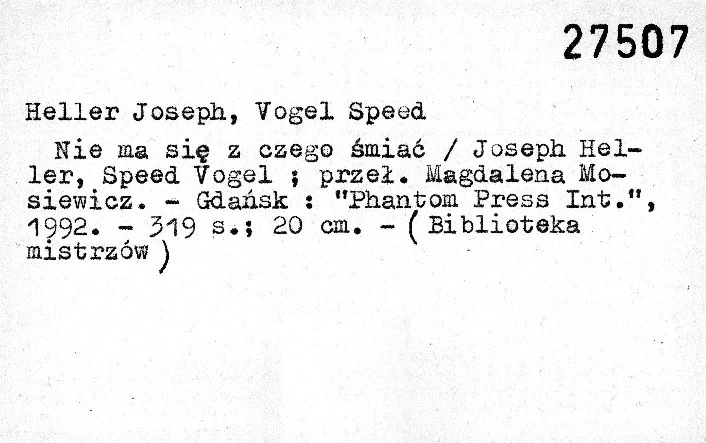 27507

Heller Joseph, Vogel Speed

Nie ma się z czego śmiać / Joseph Heller, Speed Vogel ; przeł. Magdalena Mosiewicz. - Gdańsk : "Phantom Press Int.", 1992. - 319 s.; 20 cm. - ( Biblioteka mistrzów )